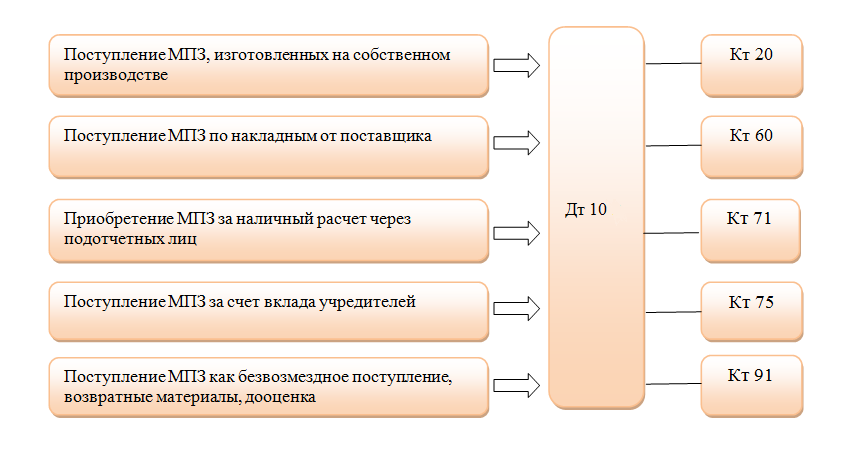 Поступление МПЗ, изготовленных на собственном производстве

Поступление МПЗ по накладным от поставщика

Приобретение МПЗ за наличный расчет через подотчетных лиц

Поступление МПЗ за счет вклада учредителей

Поступление МПЗ как безвозмездное поступление, возвратные материалы, дооценка

Дт 10

Кт 20

Кт 60

Кт 71

Кт 75

Кт 91